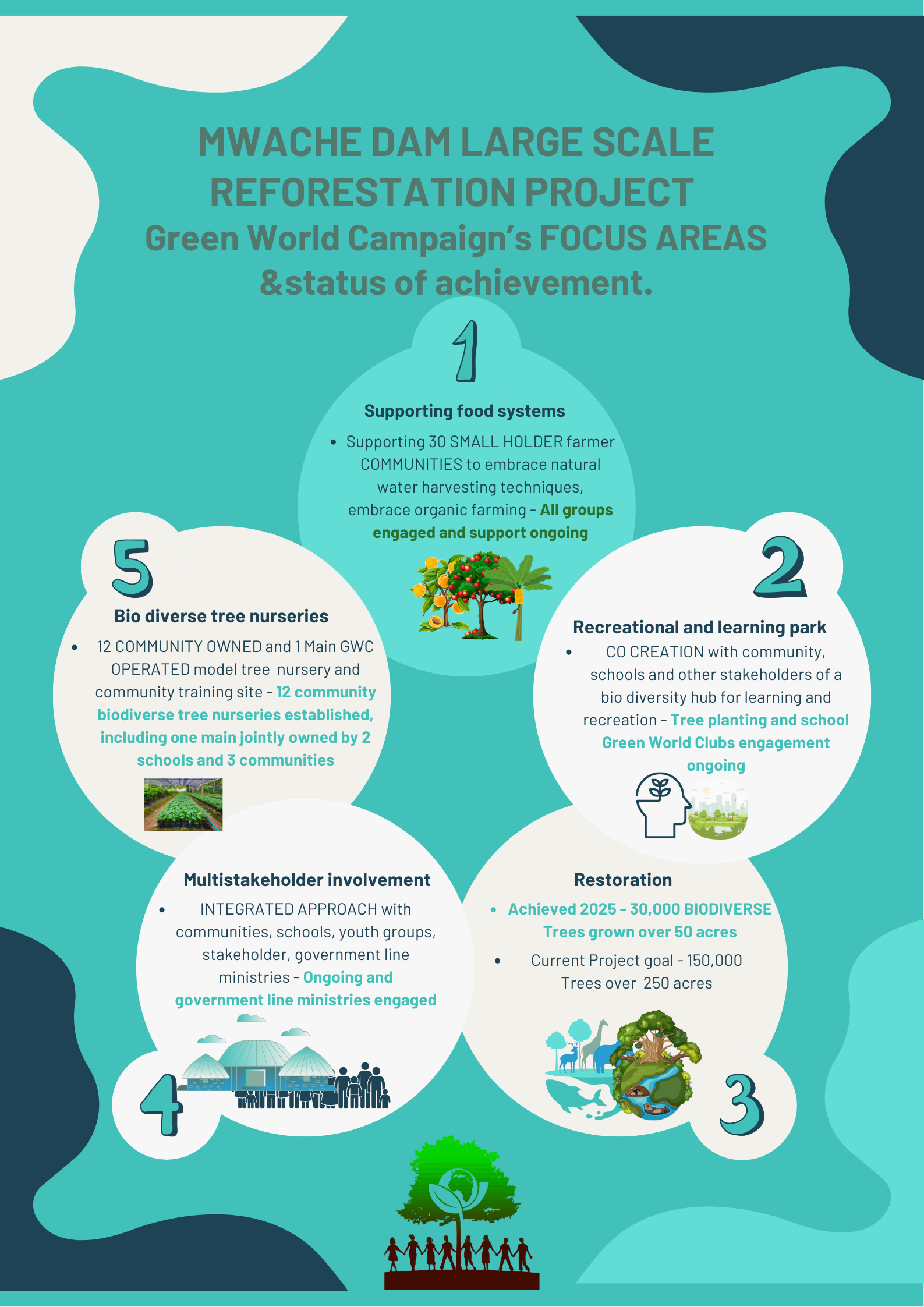 MWACHE DAM LARGE SCALE REFORESTATION PROJECT
Green World Campaign's FOCUS AREAS &status of achievement.

1

Supporting food systems

- Supporting 30 SMALL HOLDER farmer COMMUNITIES to embrace natural water harvesting techniques, embrace organic farming - All groups engaged and support ongoing

2

Recreational and learning park

- CO CREATION with community, schools and other stakeholders of a bio diversity hub for learning and recreation - Tree planting and school Green World Clubs engagement ongoing

Restoration

- Achieved 2025 - 30,000 BIODIVERSE Trees grown over 50 acres
- Current Project goal - 150,000 Trees over 250 acres

3

Multistakeholder involvement

- INTEGRATED APPROACH with communities, schools, youth groups, stakeholder, government line ministries - Ongoing and government line ministries engaged

4

5

Bio diverse tree nurseries

- 12 COMMUNITY OWNED and 1 Main GWC OPERATED model tree nursery and community training site - 12 community biodiverse tree nurseries established, including one main jointly owned by 2 schools and 3 communities